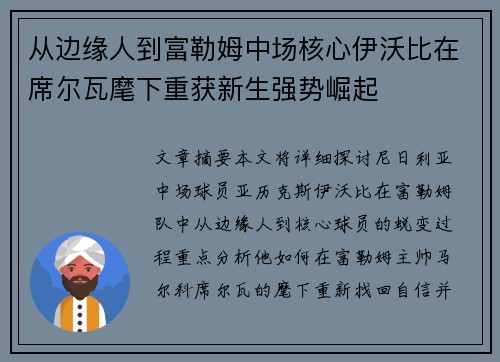 从边缘人到富勒姆中场核心伊沃比在席尔瓦麾下重获新生强势崛起

文章摘要本文将详细探讨尼日利亚中场球员亚历克斯伊沃比在富勒姆队中从边缘人到核心球员的蜕变过程重点分析他如何在富勒姆主帅马尔科席尔瓦的麾下重新找回自信并